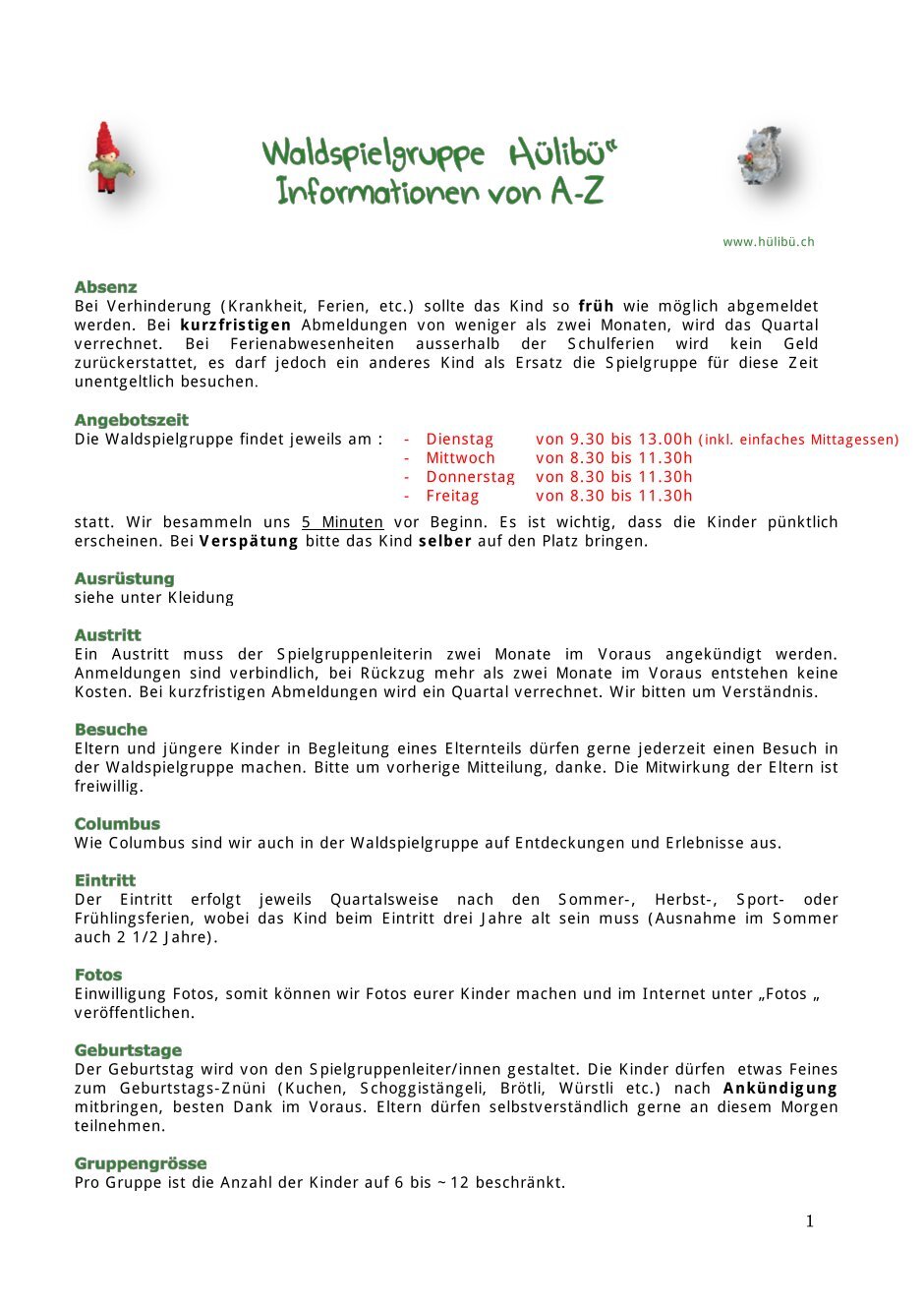 Waldspielgruppe Hülibü"
Informationen von A-Z

www.hülibü.ch

Absenz
Bei Verhinderung (Krankheit, Ferien, etc.) sollte das Kind so früh wie möglich abgemeldet werden. Bei kurzfristigen Abmeldungen von weniger als zwei Monaten, wird das Quartal verrechnet. Bei Ferienabwesenheiten ausserhalb der Schulferien wird kein Geld zurückerstattet, es darf jedoch ein anderes Kind als Ersatz die Spielgruppe für diese Zeit unentgeltlich besuchen.

Angebotszeit
Die Waldspielgruppe findet jeweils am :
- Dienstag von 9.30 bis 13.00h (inkl. einfaches Mittagessen)
- Mittwoch von 8.30 bis 11.30h
- Donnerstag von 8.30 bis 11.30h
- Freitag von 8.30 bis 11.30h

statt. Wir besammeln uns 5 Minuten vor Beginn. Es ist wichtig, dass die Kinder pünktlich erscheinen. Bei Verspätung bitte das Kind selber auf den Platz bringen.

Ausrüstung
siehe unter Kleidung

Austritt
Ein Austritt muss der Spielgruppenleiterin zwei Monate im Voraus angekündigt werden. Anmeldungen sind verbindlich, bei Rückzug mehr als zwei Monate im Voraus entstehen keine Kosten. Bei kurzfristigen Abmeldungen wird ein Quartal verrechnet. Wir bitten um Verständnis.

Besuche
Eltern und jüngere Kinder in Begleitung eines Elternteils dürfen gerne jederzeit einen Besuch in der Waldspielgruppe machen. Bitte um vorherige Mitteilung, danke. Die Mitwirkung der Eltern ist freiwillig.

Columbus
Wie Columbus sind wir auch in der Waldspielgruppe auf Entdeckungen und Erlebnisse aus.

Eintritt
Der Eintritt erfolgt jeweils Quartalsweise nach den Sommer-, Herbst-, Sport- oder Frühlingsferien, wobei das Kind beim Eintritt drei Jahre alt sein muss (Ausnahme im Sommer auch 2 1/2 Jahre).

Fotos
Einwilligung Fotos, somit können wir Fotos eurer Kinder machen und im Internet unter „Fotos „ veröffentlichen.

Geburtstage
Der Geburtstag wird von den Spielgruppenleiter/innen gestaltet. Die Kinder dürfen etwas Feines zum Geburtstags-Znüni (Kuchen, Schoggistängeli, Brötli, Würstli etc.) nach Ankündigung mitbringen, besten Dank im Voraus. Eltern dürfen selbstverständlich gerne an diesem Morgen teilnehmen.

Gruppengrösse
Pro Gruppe ist die Anzahl der Kinder auf 6 bis ~12 beschränkt.

1